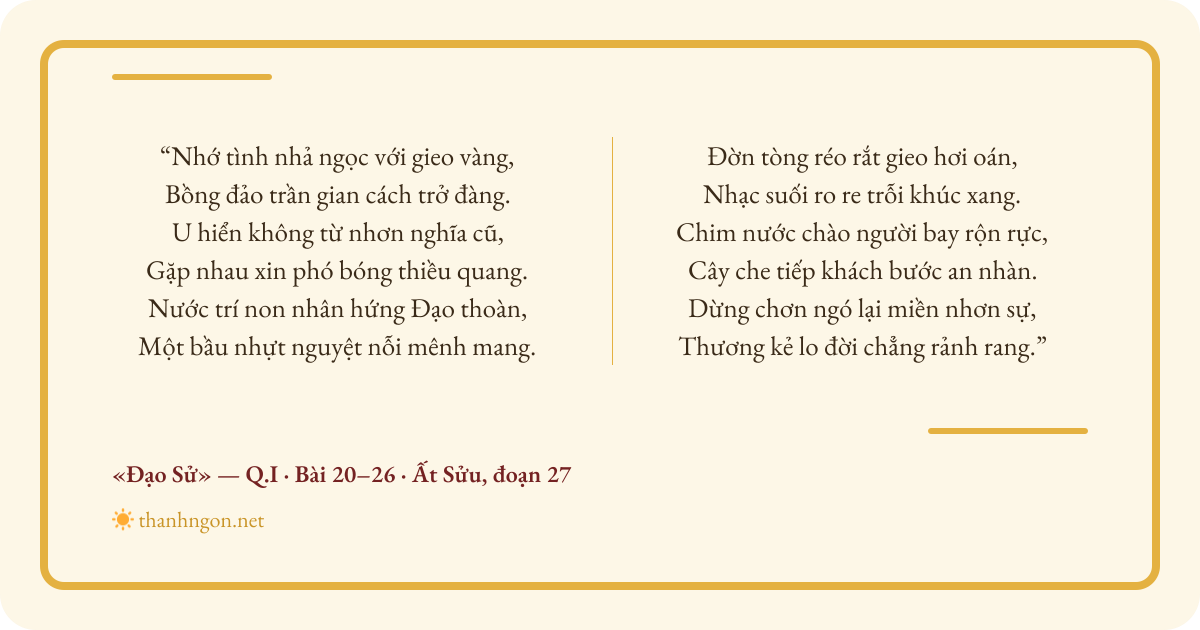 “Nhớ tình nhả ngọc với gieo vàng,
Bồng đảo trần gian cách trở đàng.
U hiển không từ nhơn nghĩa cũ,
Gặp nhau xin phó bóng thiều quang.
Nước trí non nhân hứng Đạo thoàn,
Một bầu nhựt nguyệt nỗi mênh mang.

Đờn tòng réo rắt gieo hơi oán,
Nhạc suối ro re trỗi khúc xang.
Chim nước chào người bay rộn rực,
Cây che tiếp khách bước an nhàn.
Dừng chơn ngó lại miền nhơn sự,
Thương kẻ lo đời chẳng rảnh rang.”

«Đạo Sử» — Q.I · Bài 20–26 · Ất Sửu, đoạn 27

thanhngon.net